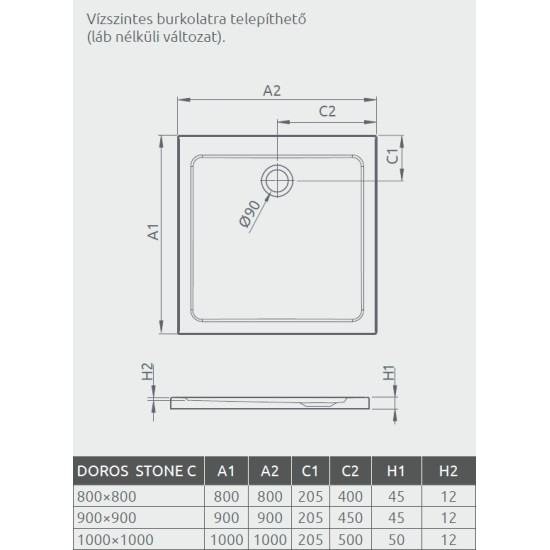 Vízszintes burkolatra telepíthető (láb nélküli változat).

A2
C2
C1
A1
Ø90
H2
H1

| DOROS STONE C | A1 | A2 | C1 | C2 | H1 | H2 |
|---|---|---|---|---|---|---|
| 800×800 | 800 | 800 | 205 | 400 | 45 | 12 |
| 900×900 | 900 | 900 | 205 | 450 | 45 | 12 |
| 1000×1000 | 1000 | 1000 | 205 | 500 | 50 | 12 |